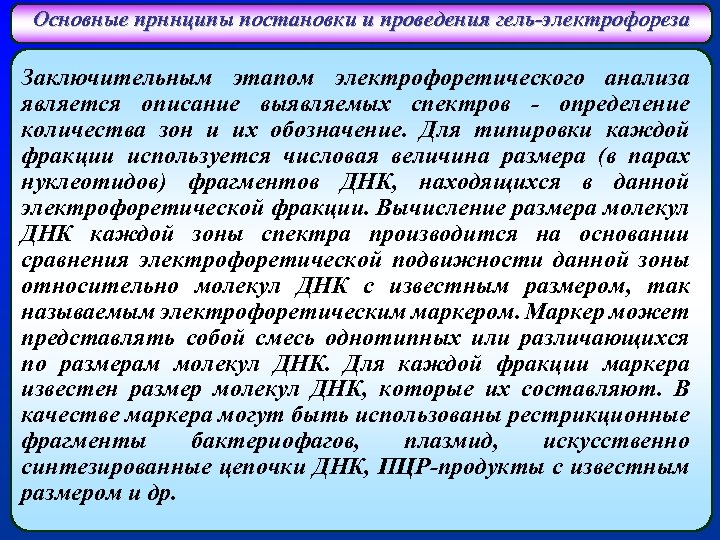 Основные принципы постановки и проведения гель-электрофореза

Заключительным этапом электрофоретического анализа является описание выявляемых спектров - определение количества зон и их обозначение. Для типировки каждой фракции используется числовая величина размера (в парах нуклеотидов) фрагментов ДНК, находящихся в данной электрофоретической фракции. Вычисление размера молекул ДНК каждой зоны спектра производится на основании сравнения электрофоретической подвижности данной зоны относительно молекул ДНК с известным размером, так называемым электрофоретическим маркером. Маркер может представлять собой смесь однотипных или различающихся по размерам молекул ДНК. Для каждой фракции маркера известен размер молекул ДНК, которые их составляют. В качестве маркера могут быть использованы рестрикционные фрагменты бактериофагов, плазмид, искусственно синтезированные цепочки ДНК, ПЦР-продукты с известным размером и др.